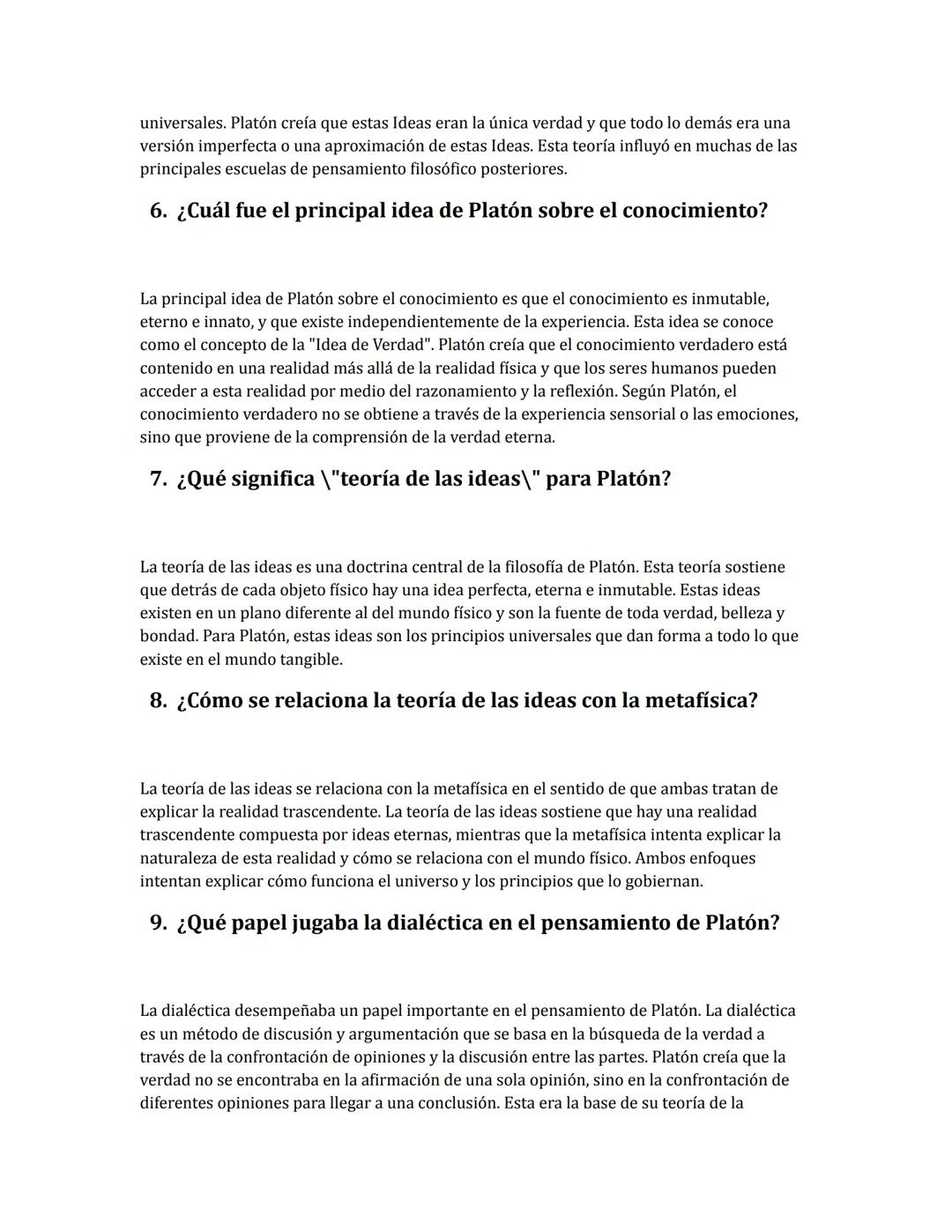 universales. Platón creía que estas Ideas eran la única verdad y que todo lo demás era una versión imperfecta o una aproximación de estas Ideas. Esta teoría influyó en muchas de las principales escuelas de pensamiento filosófico posteriores.

6. ¿Cuál fue el principal idea de Platón sobre el conocimiento?

La principal idea de Platón sobre el conocimiento es que el conocimiento es inmutable, eterno e innato, y que existe independientemente de la experiencia. Esta idea se conoce como el concepto de la "Idea de Verdad". Platón creía que el conocimiento verdadero está contenido en una realidad más allá de la realidad física y que los seres humanos pueden acceder a esta realidad por medio del razonamiento y la reflexión. Según Platón, el conocimiento verdadero no se obtiene a través de la experiencia sensorial o las emociones, sino que proviene de la comprensión de la verdad eterna.

7. ¿Qué significa \"teoría de las ideas\" para Platón?

La teoría de las ideas es una doctrina central de la filosofía de Platón. Esta teoría sostiene que detrás de cada objeto físico hay una idea perfecta, eterna e inmutable. Estas ideas existen en un plano diferente al del mundo físico y son la fuente de toda verdad, belleza y bondad. Para Platón, estas ideas son los principios universales que dan forma a todo lo que existe en el mundo tangible.

8. ¿Cómo se relaciona la teoría de las ideas con la metafísica?

La teoría de las ideas se relaciona con la metafísica en el sentido de que ambas tratan de explicar la realidad trascendente. La teoría de las ideas sostiene que hay una realidad trascendente compuesta por ideas eternas, mientras que la metafísica intenta explicar la naturaleza de esta realidad y cómo se relaciona con el mundo físico. Ambos enfoques intentan explicar cómo funciona el universo y los principios que lo gobiernan.

9. ¿Qué papel jugaba la dialéctica en el pensamiento de Platón?

La dialéctica desempeñaba un papel importante en el pensamiento de Platón. La dialéctica es un método de discusión y argumentación que se basa en la búsqueda de la verdad a través de la confrontación de opiniones y la discusión entre las partes. Platón creía que la verdad no se encontraba en la afirmación de una sola opinión, sino en la confrontación de diferentes opiniones para llegar a una conclusión. Esta era la base de su teoría de la